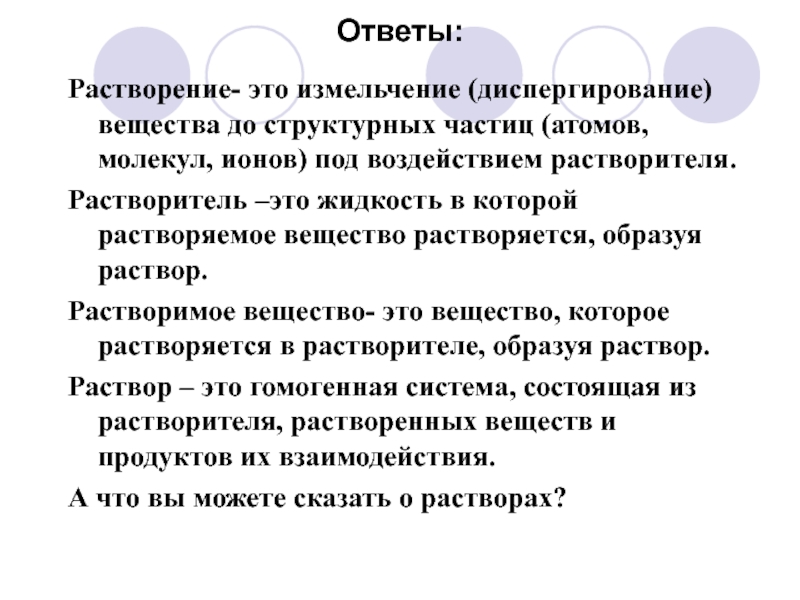 Ответы:

Растворение- это измельчение (диспергирование) вещества до структурных частиц (атомов, молекул, ионов) под воздействием растворителя.

Растворитель –это жидкость в которой растворяемое вещество растворяется, образуя раствор.

Растворимое вещество- это вещество, которое растворяется в растворителе, образуя раствор.

Раствор – это гомогенная система, состоящая из растворителя, растворенных веществ и продуктов их взаимодействия.

А что вы можете сказать о растворах?